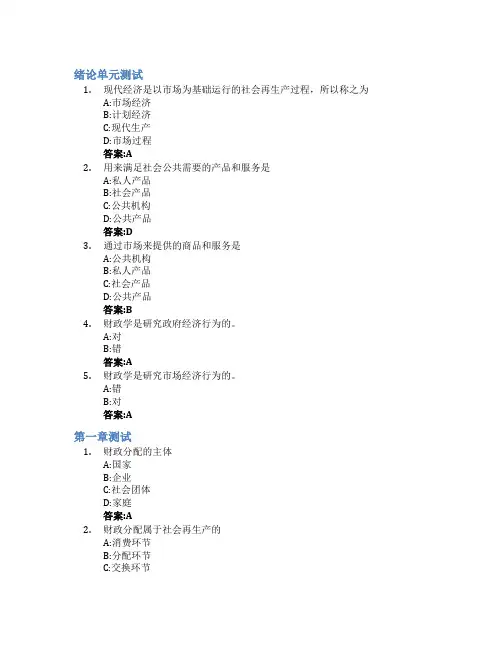 绪论单元测试

1. 现代经济是以市场为基础运行的社会再生产过程，所以称之为
A:市场经济
B:计划经济
C:现代生产
D:市场过程
答案:A

2. 用来满足社会公共需要的产品和服务是
A:私人产品
B:社会产品
C:公共机构
D:公共产品
答案:D

3. 通过市场来提供的商品和服务是
A:公共机构
B:私人产品
C:社会产品
D:公共产品
答案:B

4. 财政学是研究政府经济行为的。
A:对
B:错
答案:A

5. 财政学是研究市场经济行为的。
A:错
B:对
答案:A

第一章测试

1. 财政分配的主体
A:国家
B:企业
C:社会团体
D:家庭
答案:A

2. 财政分配属于社会再生产的
A:消费环节
B:分配环节
C:交换环节